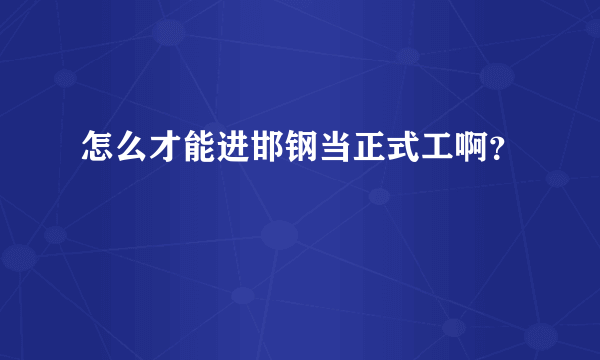 怎么才能进邯钢当正式工啊?